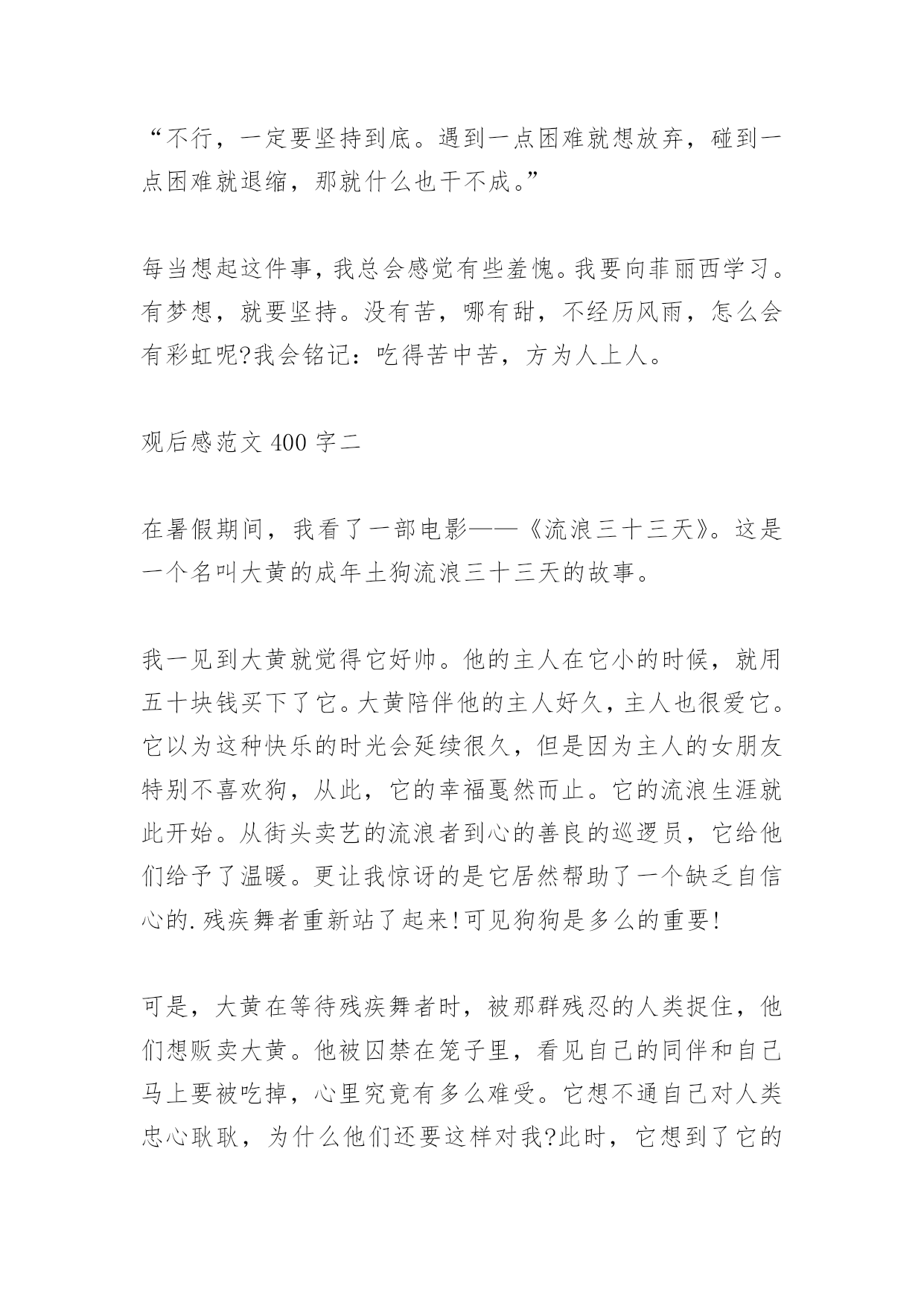 “不行，一定要坚持到底。遇到一点困难就想放弃，碰到一点困难就退缩，那就什么也干不成。”

每当想起这件事，我总会感觉有些羞愧。我要向菲丽西学习。有梦想，就要坚持。没有苦，哪有甜，不经历风雨，怎么会有彩虹呢?我会铭记：吃得苦中苦，方为人上人。

观后感范文 400 字二

在暑假期间，我看了一部电影——《流浪三十三天》。这是一个名叫大黄的成年土狗流浪三十三天的故事。

我一见到大黄就觉得它好帅。他的主人在它小的时候，就用五十块钱买下了它。大黄陪伴他的主人好久，主人也很爱它。它以为这种快乐的时光会延续很久，但是因为主人的女朋友特别不喜欢狗，从此，它的幸福戛然而止。它的流浪生涯就此开始。从街头卖艺的流浪者到心的善良的巡逻员，它给他们给予了温暖。更让我惊讶的是它居然帮助了一个缺乏自信心的.残疾舞者重新站了起来!可见狗狗是多么的重要!

可是，大黄在等待残疾舞者时，被那群残忍的人类捉住，他们想贩卖大黄。他被囚禁在笼子里，看见自己的同伴和自己马上要被吃掉，心里究竟有多么难受。它想不通自己对人类忠心耿耿，为什么他们还要这样对我?此时，它想到了它的